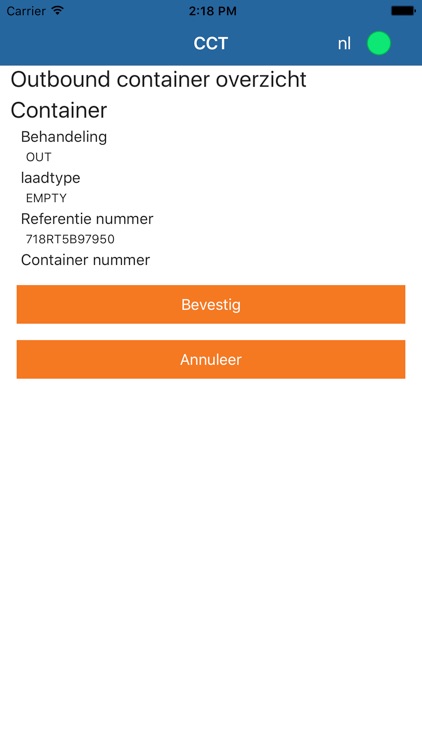 Carrier 2:18 PM

CCT nl

Outbound container overzicht

Container

Behandeling

OUT

laadtype

EMPTY

Referentie nummer

718RT5B97950

Container nummer

Bevestig

Annuleer